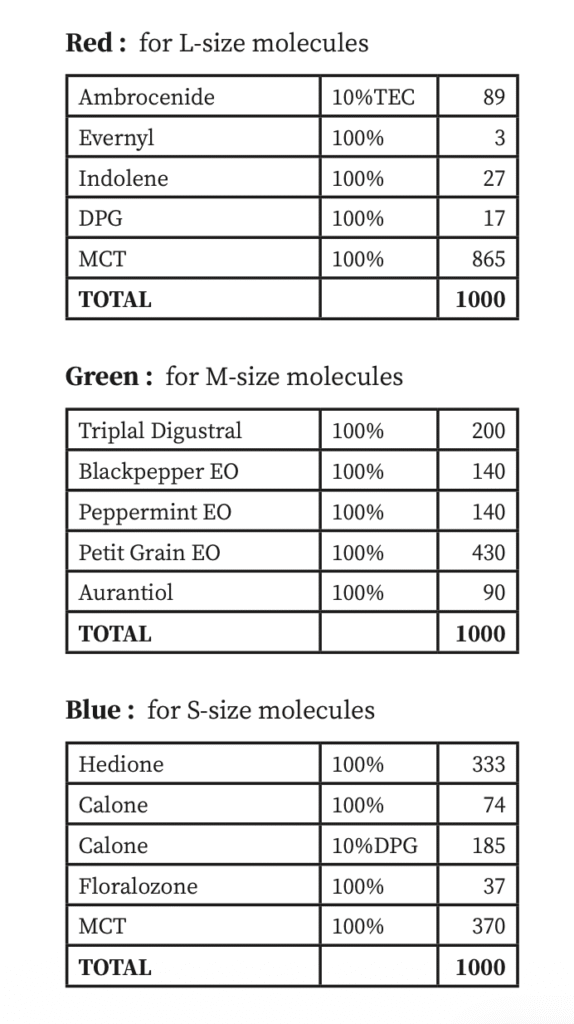 **Red :** for L-size molecules

| Ambrocenide | 10%TEC | 89 |
|---|---|---|
| Evernyl | 100% | 3 |
| Indolene | 100% | 27 |
| DPG | 100% | 17 |
| MCT | 100% | 865 |
| **TOTAL** | | **1000** |

**Green :** for M-size molecules

| Triplal Digustral | 100% | 200 |
|---|---|---|
| Blackpepper EO | 100% | 140 |
| Peppermint EO | 100% | 140 |
| Petit Grain EO | 100% | 430 |
| Aurantiol | 100% | 90 |
| **TOTAL** | | **1000** |

**Blue :** for S-size molecules

| Hedione | 100% | 333 |
|---|---|---|
| Calone | 100% | 74 |
| Calone | 10%DPG | 185 |
| Floralozone | 100% | 37 |
| MCT | 100% | 370 |
| **TOTAL** | | **1000** |